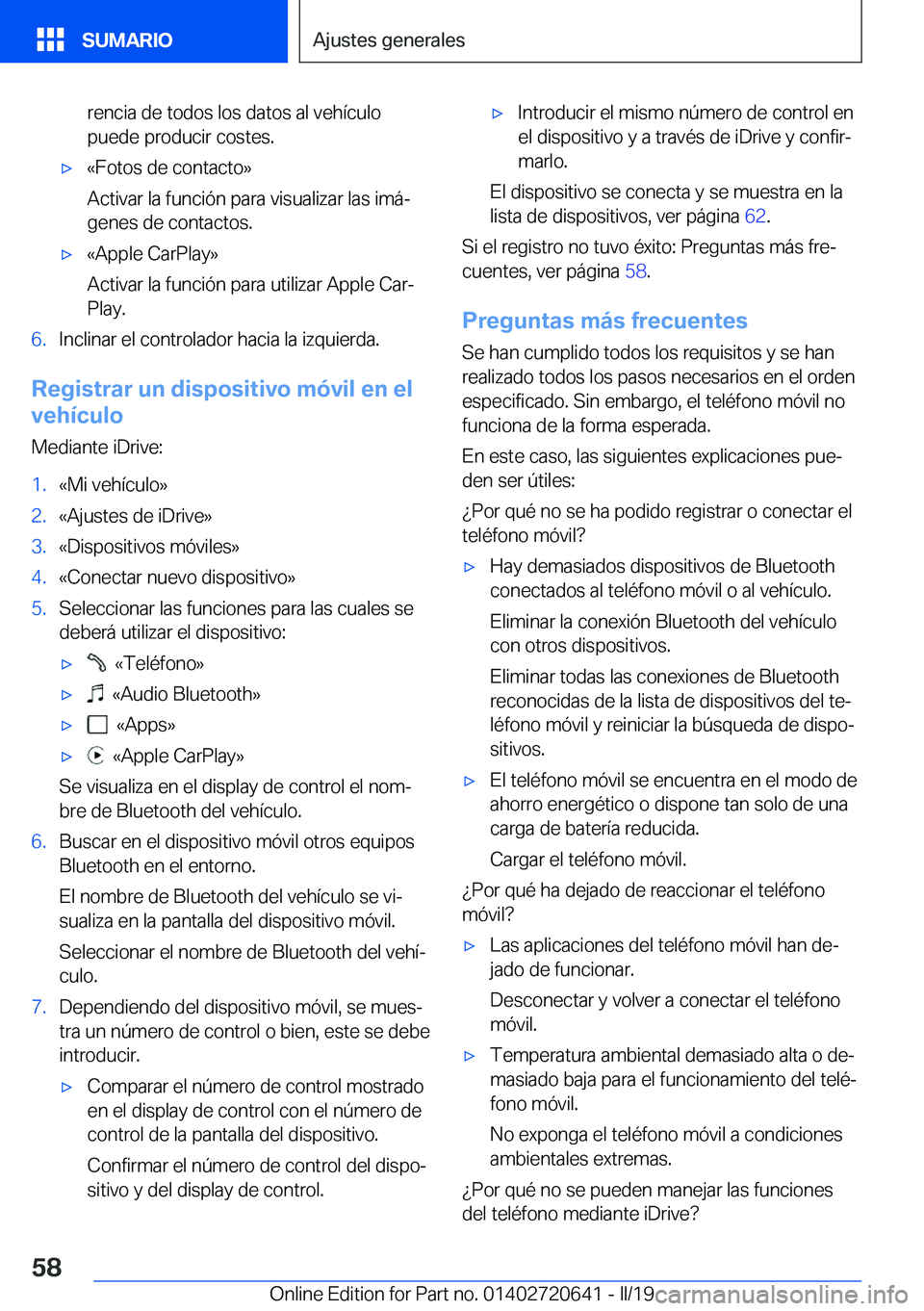 SUMARIO

Ajustes generales

rencia de todos los datos al vehículo puede producir costes.

▷ «Fotos de contacto»

Activar la función para visualizar las imágenes de contactos.

▷ «Apple CarPlay»

Activar la función para utilizar Apple CarPlay.

6. Inclinar el controlador hacia la izquierda.

Registrar un dispositivo móvil en el vehículo

Mediante iDrive:

1. «Mi vehículo»

2. «Ajustes de iDrive»

3. «Dispositivos móviles»

4. «Conectar nuevo dispositivo»

5. Seleccionar las funciones para las cuales se deberá utilizar el dispositivo:

▷ «Teléfono»

▷ «Audio Bluetooth»

▷ «Apps»

▷ «Apple CarPlay»

Se visualiza en el display de control el nombre de Bluetooth del vehículo.

6. Buscar en el dispositivo móvil otros equipos Bluetooth en el entorno.

El nombre de Bluetooth del vehículo se visualiza en la pantalla del dispositivo móvil.

Seleccionar el nombre de Bluetooth del vehículo.

7. Dependiendo del dispositivo móvil, se muestra un número de control o bien, este se debe introducir.

▷ Comparar el número de control mostrado en el display de control con el número de control de la pantalla del dispositivo.

Confirmar el número de control del dispositivo y del display de control.

▷ Introducir el mismo número de control en el dispositivo y a través de iDrive y confirmarlo.

El dispositivo se conecta y se muestra en la lista de dispositivos, ver página 62.

Si el registro no tuvo éxito: Preguntas más frecuentes, ver página 58.

Preguntas más frecuentes

Se han cumplido todos los requisitos y se han realizado todos los pasos necesarios en el orden especificado. Sin embargo, el teléfono móvil no funciona de la forma esperada.

En este caso, las siguientes explicaciones pueden ser útiles:

¿Por qué no se ha podido registrar o conectar el teléfono móvil?

▷ Hay demasiados dispositivos de Bluetooth conectados al teléfono móvil o al vehículo.

Eliminar la conexión Bluetooth del vehículo con otros dispositivos.

Eliminar todas las conexiones de Bluetooth reconocidas de la lista de dispositivos del teléfono móvil y reiniciar la búsqueda de dispositivos.

▷ El teléfono móvil se encuentra en el modo de ahorro energético o dispone tan solo de una carga de batería reducida.

Cargar el teléfono móvil.

¿Por qué ha dejado de reaccionar el teléfono móvil?

▷ Las aplicaciones del teléfono móvil han dejado de funcionar.

Desconectar y volver a conectar el teléfono móvil.

▷ Temperatura ambiental demasiado alta o demasiado baja para el funcionamiento del teléfono móvil.

No exponga el teléfono móvil a condiciones ambientales extremas.

¿Por qué no se pueden manejar las funciones del teléfono mediante iDrive?

58

Online Edition for Part no. 01402720641 - II/19 carmanualsonline.info